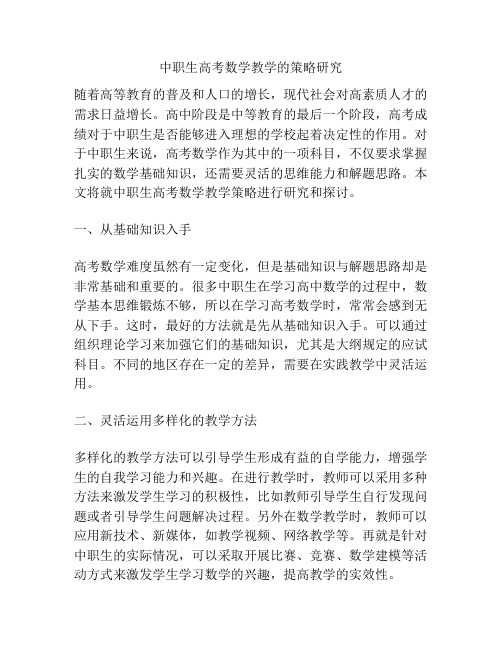 中职生高考数学教学的策略研究

随着高等教育的普及和人口的增长，现代社会对高素质人才的需求日益增长。高中阶段是中等教育的最后一个阶段，高考成绩对于中职生是否能够进入理想的学校起着决定性的作用。对于中职生来说，高考数学作为其中的一项科目，不仅要求掌握扎实的数学基础知识，还需要灵活的思维能力和解题思路。本文将就中职生高考数学教学策略进行研究和探讨。

一、从基础知识入手

高考数学难度虽然有一定变化，但是基础知识与解题思路却是非常基础和重要的。很多中职生在学习高中数学的过程中，数学基本思维锻炼不够，所以在学习高考数学时，常常会感到无从下手。这时，最好的方法就是先从基础知识入手。可以通过组织理论学习来加强它们的基础知识，尤其是大纲规定的应试科目。不同的地区存在一定的差异，需要在实践教学中灵活运用。

二、灵活运用多样化的教学方法

多样化的教学方法可以引导学生形成有益的自学能力，增强学生的自我学习能力和兴趣。在进行教学时，教师可以采用多种方法来激发学生学习的积极性，比如教师引导学生自行发现问题或者引导学生问题解决过程。另外在数学教学时，教师可以应用新技术、新媒体，如教学视频、网络教学等。再就是针对中职生的实际情况，可以采取开展比赛、竞赛、数学建模等活动方式来激发学生学习数学的兴趣，提高教学的实效性。